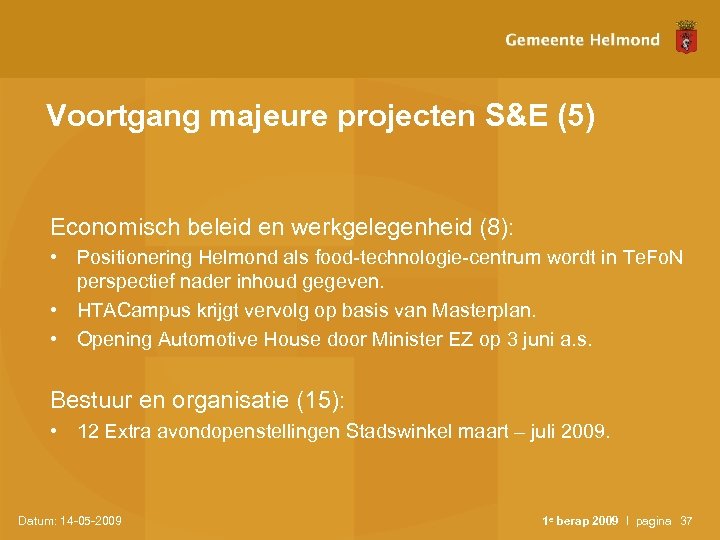 Gemeente Helmond

Voortgang majeure projecten S&E (5)

Economisch beleid en werkgelegenheid (8):

• Positionering Helmond als food-technologie-centrum wordt in TeFoN perspectief nader inhoud gegeven.
• HTACampus krijgt vervolg op basis van Masterplan.
• Opening Automotive House door Minister EZ op 3 juni a.s.

Bestuur en organisatie (15):

• 12 Extra avondopenstellingen Stadswinkel maart – juli 2009.

Datum: 14-05-2009

1e berap 2009 | pagina 37